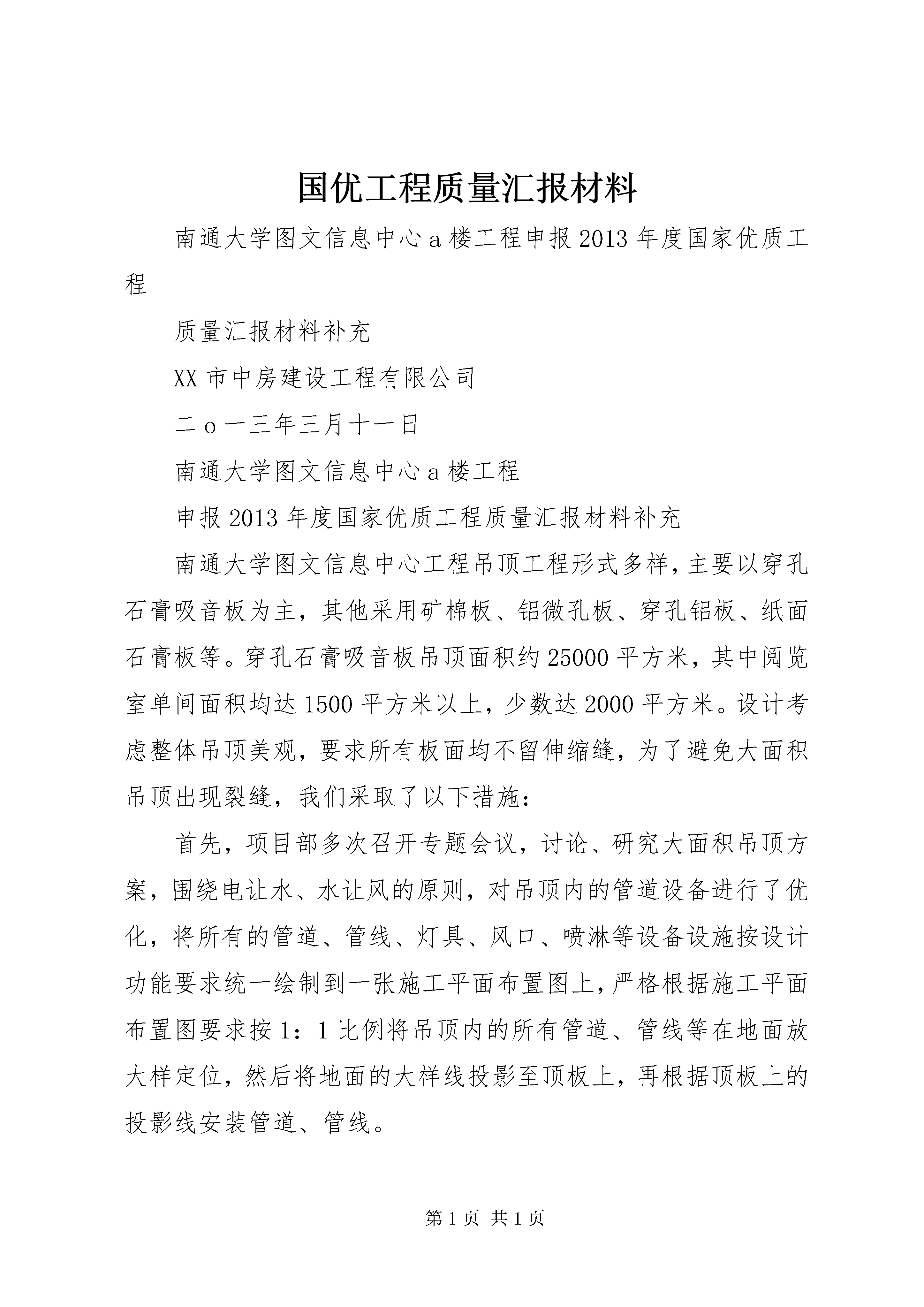 国优工程质量汇报材料

南通大学图文信息中心ａ楼工程申报2013年度国家优质工程

质量汇报材料补充

XX市中房建设工程有限公司

二ｏ一三年三月十一日

南通大学图文信息中心ａ楼工程

申报2013年度国家优质工程质量汇报材料补充

南通大学图文信息中心工程吊顶工程形式多样，主要以穿孔石膏吸音板为主，其他采用矿棉板、铝微孔板、穿孔铝板、纸面石膏板等。穿孔石膏吸音板吊顶面积约25000平方米，其中阅览室单间面积均达1500平方米以上，少数达2000平方米。设计考虑整体吊顶美观，要求所有板面均不留伸缩缝，为了避免大面积吊顶出现裂缝，我们采取了以下措施：

首先，项目部多次召开专题会议，讨论、研究大面积吊顶方案，围绕电让水、水让风的原则，对吊顶内的管道设备进行了优化，将所有的管道、管线、灯具、风口、喷淋等设备设施按设计功能要求统一绘制到一张施工平面布置图上，严格根据施工平面布置图要求按1：1比例将吊顶内的所有管道、管线等在地面放大样定位，然后将地面的大样线投影至顶板上，再根据顶板上的投影线安装管道、管线。

第1页 共1页